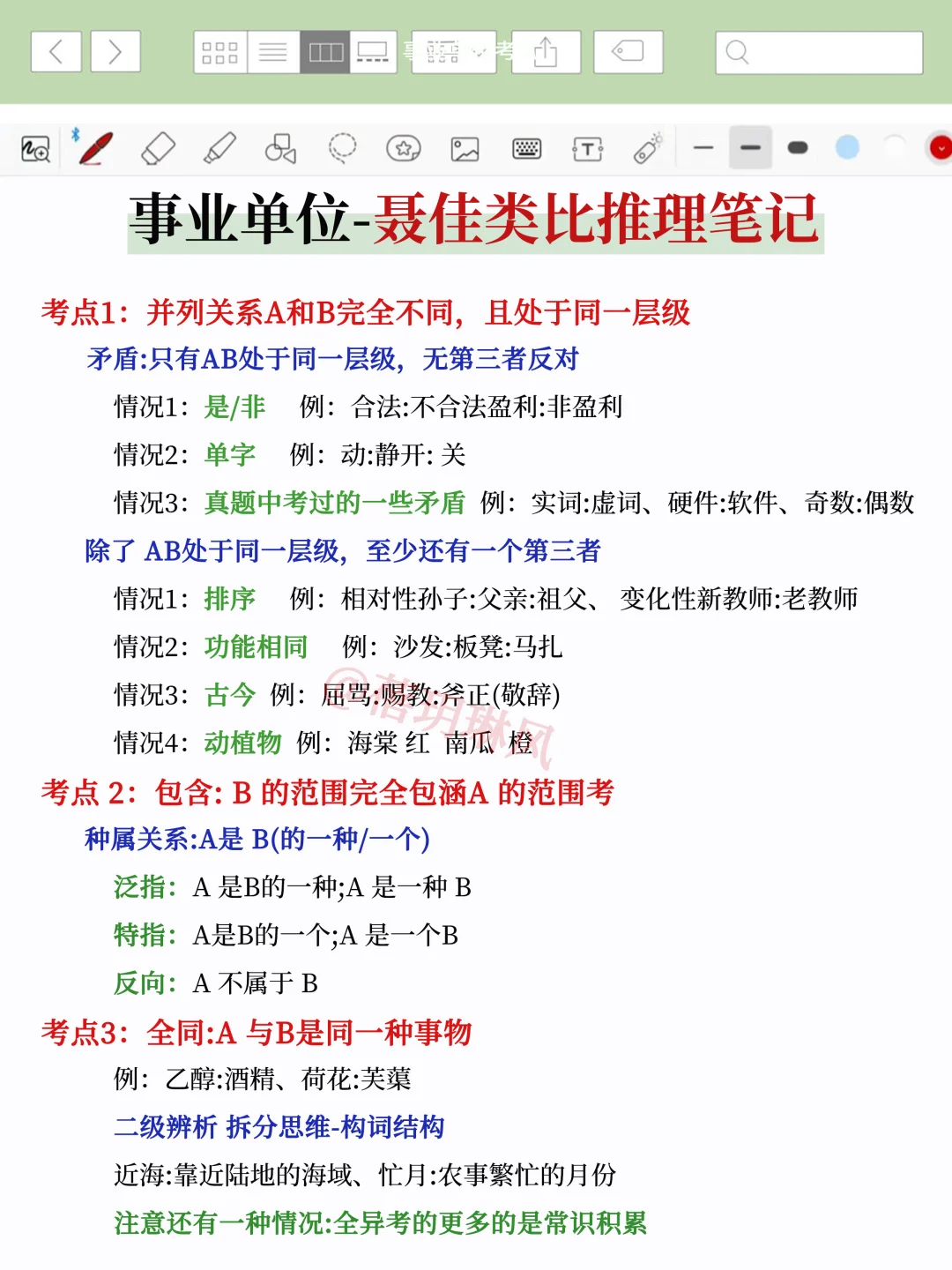 事业单位-聂佳类比推理笔记

考点1：并列关系A和B完全不同，且处于同一层级

矛盾:只有AB处于同一层级，无第三者反对

情况1：是/非　例：合法:不合法盈利:非盈利

情况2：单字　例：动:静开: 关

情况3：真题中考过的一些矛盾　例：实词:虚词、硬件:软件、奇数:偶数

除了 AB处于同一层级，至少还有一个第三者

情况1：排序　例：相对性孙子:父亲:祖父、 变化性新教师:老教师

情况2：功能相同　例：沙发:板凳:马扎

情况3：古今　例：屈骂:赐教:斧正(敬辞)

情况4：动植物　例：海棠 红 南瓜 橙

考点 2：包含: B 的范围完全包涵A 的范围考

种属关系:A是 B(的一种/一个)

泛指：A 是B的一种;A 是一种 B

特指：A是B的一个;A 是一个B

反向：A 不属于 B

考点3：全同:A 与B是同一种事物

例：乙醇:酒精、荷花:芙蕖

二级辨析 拆分思维-构词结构

近海:靠近陆地的海域、忙月:农事繁忙的月份

注意还有一种情况:全异考的更多的是常识积累